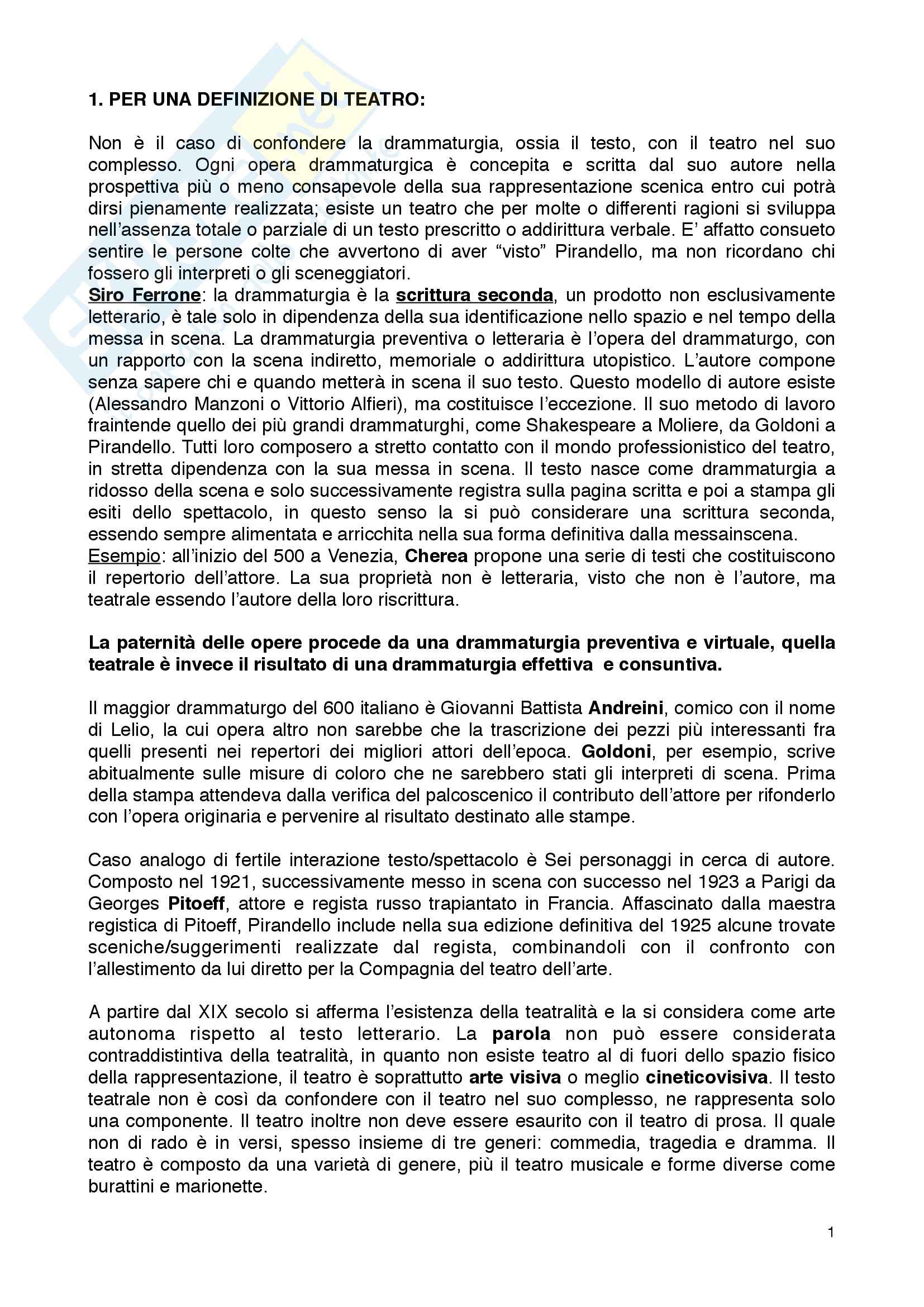 1. PER UNA DEFINIZIONE DI TEATRO:

Non è il caso di confondere la drammaturgia, ossia il testo, con il teatro nel suo complesso. Ogni opera drammaturgica è concepita e scritta dal suo autore nella prospettiva più o meno consapevole della sua rappresentazione scenica entro cui potrà dirsi pienamente realizzata; esiste un teatro che per molte o differenti ragioni si sviluppa nell'assenza totale o parziale di un testo prescritto o addirittura verbale. E' affatto consueto sentire le persone colte che avvertono di aver "visto" Pirandello, ma non ricordano chi fossero gli interpreti o gli sceneggiatori.
Siro Ferrone: la drammaturgia è la scrittura seconda, un prodotto non esclusivamente letterario, è tale solo in dipendenza della sua identificazione nello spazio e nel tempo della messa in scena. La drammaturgia preventiva o letteraria è l'opera del drammaturgo, con un rapporto con la scena indiretto, memoriale o addirittura utopistico. L'autore compone senza sapere chi e quando metterà in scena il suo testo. Questo modello di autore esiste (Alessandro Manzoni o Vittorio Alfieri), ma costituisce l'eccezione. Il suo metodo di lavoro fraintende quello dei più grandi drammaturghi, come Shakespeare a Moliere, da Goldoni a Pirandello. Tutti loro composero a stretto contatto con il mondo professionistico del teatro, in stretta dipendenza con la sua messa in scena. Il testo nasce come drammaturgia a ridosso della scena e solo successivamente registra sulla pagina scritta e poi a stampa gli esiti dello spettacolo, in questo senso la si può considerare una scrittura seconda, essendo sempre alimentata e arricchita nella sua forma definitiva dalla messainscena.
Esempio: all'inizio del 500 a Venezia, Cherea propone una serie di testi che costituiscono il repertorio dell'attore. La sua proprietà non è letteraria, visto che non è l'autore, ma teatrale essendo l'autore della loro riscrittura.

La paternità delle opere procede da una drammaturgia preventiva e virtuale, quella teatrale è invece il risultato di una drammaturgia effettiva e consuntiva.

Il maggior drammaturgo del 600 italiano è Giovanni Battista Andreini, comico con il nome di Lelio, la cui opera altro non sarebbe che la trascrizione dei pezzi più interessanti fra quelli presenti nei repertori dei migliori attori dell'epoca. Goldoni, per esempio, scrive abitualmente sulle misure di coloro che ne sarebbero stati gli interpreti di scena. Prima della stampa attendeva dalla verifica del palcoscenico il contributo dell'attore per rifonderlo con l'opera originaria e pervenire al risultato destinato alle stampe.

Caso analogo di fertile interazione testo/spettacolo è Sei personaggi in cerca di autore. Composto nel 1921, successivamente messo in scena con successo nel 1923 a Parigi da Georges Pitoeff, attore e regista russo trapiantato in Francia. Affascinato dalla maestra registica di Pitoeff, Pirandello include nella sua edizione definitiva del 1925 alcune trovate sceniche/suggerimenti realizzate dal regista, combinandoli con il confronto con l'allestimento da lui diretto per la Compagnia del teatro dell'arte.

A partire dal XIX secolo si afferma l'esistenza della teatralità e la si considera come arte autonoma rispetto al testo letterario. La parola non può essere considerata contraddistintiva della teatralità, in quanto non esiste teatro al di fuori dello spazio fisico della rappresentazione, il teatro è soprattutto arte visiva o meglio cineticovisiva. Il testo teatrale non è così da confondere con il teatro nel suo complesso, ne rappresenta solo una componente. Il teatro inoltre non deve essere esaurito con il teatro di prosa. Il quale non di rado è in versi, spesso insieme di tre generi: commedia, tragedia e dramma. Il teatro è composto da una varietà di genere, più il teatro musicale e forme diverse come burattini e marionette.

1